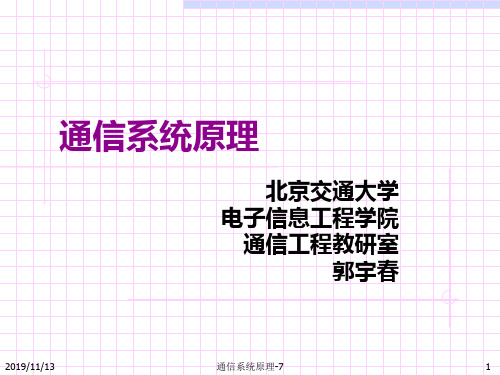 通信系统原理

北京交通大学
电子信息工程学院
通信工程教研室
郭宇春

2019/11/13 通信系统原理-7 1